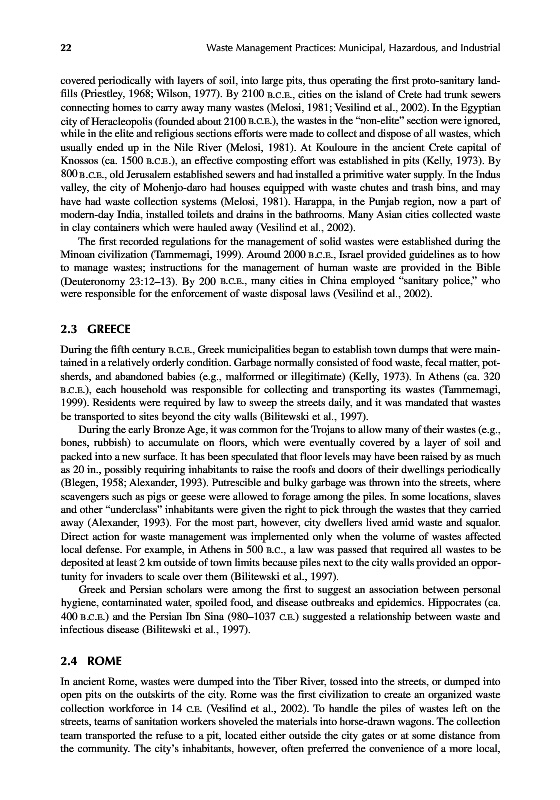 22 Waste Management Practices: Municipal, Hazardous, and Industrial

covered periodically with layers of soil, into large pits, thus operating the first proto-sanitary landfills (Priestley, 1968; Wilson, 1977). By 2100 B.C.E., cities on the island of Crete had trunk sewers connecting homes to carry away many wastes (Melosi, 1981; Vesilind et al., 2002). In the Egyptian city of Heracleopolis (founded about 2100 B.C.E.), the wastes in the "non-elite" section were ignored, while in the elite and religious sections efforts were made to collect and dispose of all wastes, which usually ended up in the Nile River (Melosi, 1981). At Kouloure in the ancient Crete capital of Knossos (ca. 1500 B.C.E.), an effective composting effort was established in pits (Kelly, 1973). By 800 B.C.E., old Jerusalem established sewers and had installed a primitive water supply. In the Indus valley, the city of Mohenjo-daro had houses equipped with waste chutes and trash bins, and may have had waste collection systems (Melosi, 1981). Harappa, in the Punjab region, now a part of modern-day India, installed toilets and drains in the bathrooms. Many Asian cities collected waste in clay containers which were hauled away (Vesilind et al., 2002).

The first recorded regulations for the management of solid wastes were established during the Minoan civilization (Tammemagi, 1999). Around 2000 B.C.E., Israel provided guidelines as to how to manage wastes; instructions for the management of human waste are provided in the Bible (Deuteronomy 23:12–13). By 200 B.C.E., many cities in China employed "sanitary police," who were responsible for the enforcement of waste disposal laws (Vesilind et al., 2002).

2.3 GREECE

During the fifth century B.C.E., Greek municipalities began to establish town dumps that were maintained in a relatively orderly condition. Garbage normally consisted of food waste, fecal matter, potsherds, and abandoned babies (e.g., malformed or illegitimate) (Kelly, 1973). In Athens (ca. 320 B.C.E.), each household was responsible for collecting and transporting its wastes (Tammemagi, 1999). Residents were required by law to sweep the streets daily, and it was mandated that wastes be transported to sites beyond the city walls (Bilitewski et al., 1997).

During the early Bronze Age, it was common for the Trojans to allow many of their wastes (e.g., bones, rubbish) to accumulate on floors, which were eventually covered by a layer of soil and packed into a new surface. It has been speculated that floor levels may have been raised by as much as 20 in., possibly requiring inhabitants to raise the roofs and doors of their dwellings periodically (Blegen, 1958; Alexander, 1993). Putrescible and bulky garbage was thrown into the streets, where scavengers such as pigs or geese were allowed to forage among the piles. In some locations, slaves and other "underclass" inhabitants were given the right to pick through the wastes that they carried away (Alexander, 1993). For the most part, however, city dwellers lived amid waste and squalor. Direct action for waste management was implemented only when the volume of wastes affected local defense. For example, in Athens in 500 B.C., a law was passed that required all wastes to be deposited at least 2 km outside of town limits because piles next to the city walls provided an opportunity for invaders to scale over them (Bilitewski et al., 1997).

Greek and Persian scholars were among the first to suggest an association between personal hygiene, contaminated water, spoiled food, and disease outbreaks and epidemics. Hippocrates (ca. 400 B.C.E.) and the Persian Ibn Sina (980–1037 C.E.) suggested a relationship between waste and infectious disease (Bilitewski et al., 1997).

2.4 ROME

In ancient Rome, wastes were dumped into the Tiber River, tossed into the streets, or dumped into open pits on the outskirts of the city. Rome was the first civilization to create an organized waste collection workforce in 14 C.E. (Vesilind et al., 2002). To handle the piles of wastes left on the streets, teams of sanitation workers shoveled the materials into horse-drawn wagons. The collection team transported the refuse to a pit, located either outside the city gates or at some distance from the community. The city's inhabitants, however, often preferred the convenience of a more local,